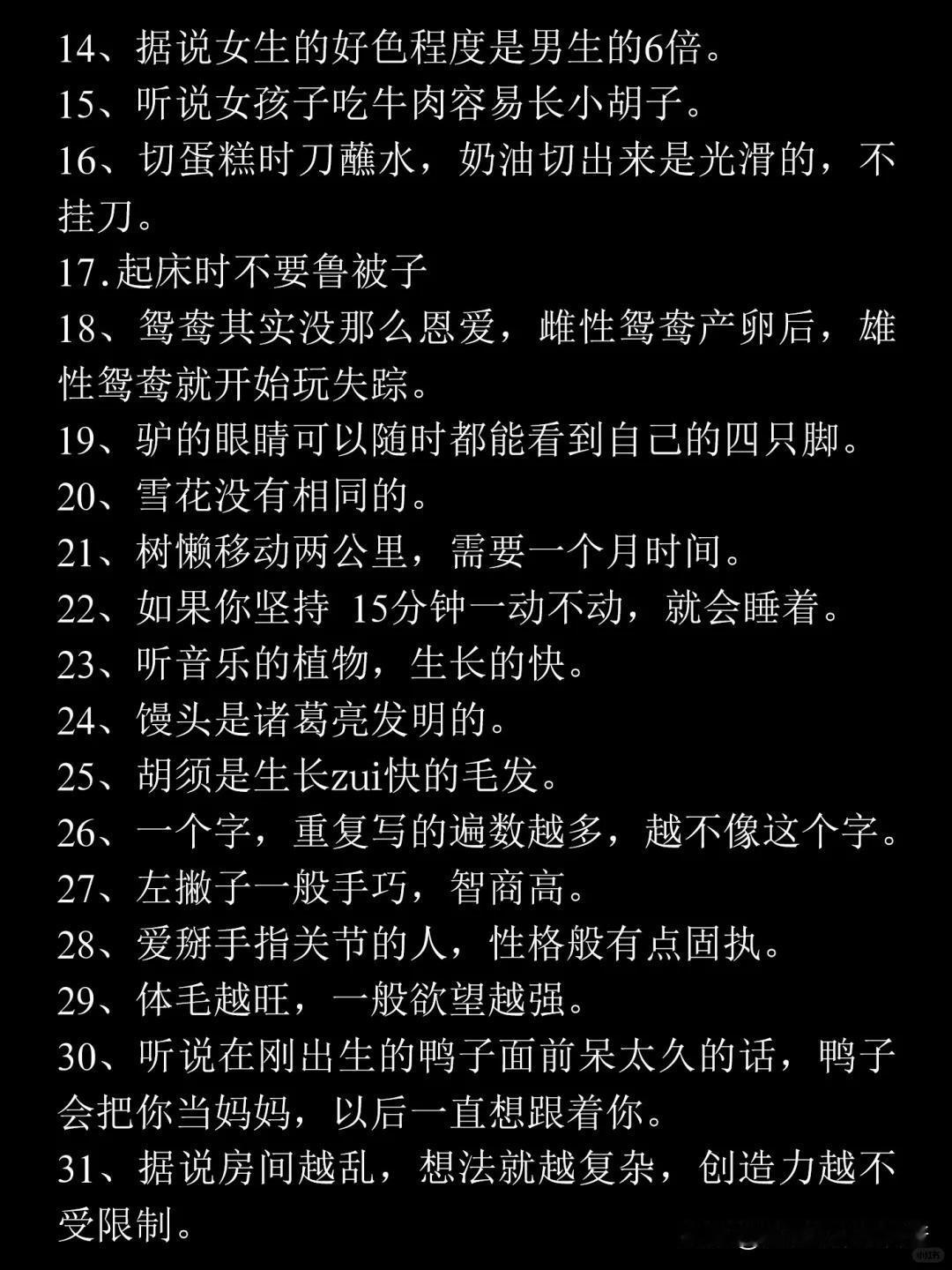 14、据说女生的好色程度是男生的6倍。
15、听说女孩子吃牛肉容易长小胡子。
16、切蛋糕时刀蘸水，奶油切出来是光滑的，不挂刀。
17.起床时不要鲁被子
18、鸳鸯其实没那么恩爱，雌性鸳鸯产卵后，雄性鸳鸯就开始玩失踪。
19、驴的眼睛可以随时都能看到自己的四只脚。
20、雪花没有相同的。
21、树懒移动两公里，需要一个月时间。
22、如果你坚持 15分钟一动不动，就会睡着。
23、听音乐的植物，生长的快。
24、馒头是诸葛亮发明的。
25、胡须是生长zui快的毛发。
26、一个字，重复写的遍数越多，越不像这个字。
27、左撇子一般手巧，智商高。
28、爱掰手指关节的人，性格般有点固执。
29、体毛越旺，一般欲望越强。
30、听说在刚出生的鸭子面前呆太久的话，鸭子会把你当妈妈，以后一直想跟着你。
31、据说房间越乱，想法就越复杂，创造力越不受限制。